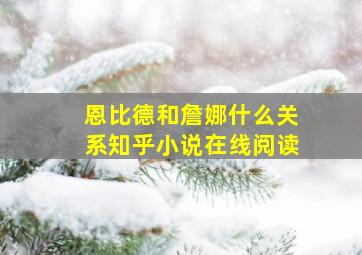 恩比德和詹娜什么关系知乎小说在线阅读